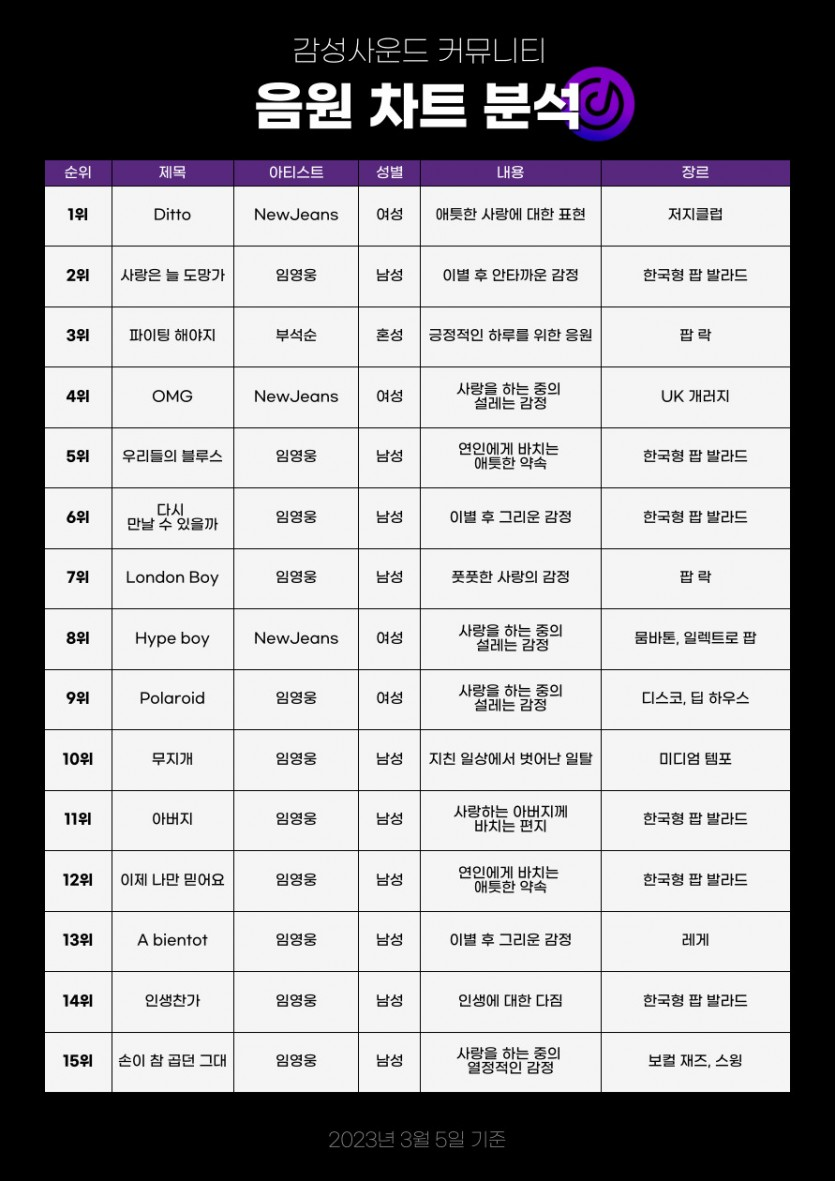 감성사운드 커뮤니티

음원 차트 분석

| 순위 | 제목 | 아티스트 | 성별 | 내용 | 장르 |
|---|---|---|---|---|---|
| 1위 | Ditto | NewJeans | 여성 | 애틋한 사랑에 대한 표현 | 저지클럽 |
| 2위 | 사랑은 늘 도망가 | 임영웅 | 남성 | 이별 후 안타까운 감정 | 한국형 팝 발라드 |
| 3위 | 파이팅 해야지 | 부석순 | 혼성 | 긍정적인 하루를 위한 응원 | 팝 락 |
| 4위 | OMG | NewJeans | 여성 | 사랑을 하는 중의 설레는 감정 | UK 개러지 |
| 5위 | 우리들의 블루스 | 임영웅 | 남성 | 연인에게 바치는 애틋한 약속 | 한국형 팝 발라드 |
| 6위 | 다시 만날 수 있을까 | 임영웅 | 남성 | 이별 후 그리운 감정 | 한국형 팝 발라드 |
| 7위 | London Boy | 임영웅 | 남성 | 풋풋한 사랑의 감정 | 팝 락 |
| 8위 | Hype boy | NewJeans | 여성 | 사랑을 하는 중의 설레는 감정 | 뭄바톤, 일렉트로 팝 |
| 9위 | Polaroid | 임영웅 | 여성 | 사랑을 하는 중의 설레는 감정 | 디스코, 딥 하우스 |
| 10위 | 무지개 | 임영웅 | 남성 | 지친 일상에서 벗어난 일탈 | 미디엄 템포 |
| 11위 | 아버지 | 임영웅 | 남성 | 사랑하는 아버지께 바치는 편지 | 한국형 팝 발라드 |
| 12위 | 이제 나만 믿어요 | 임영웅 | 남성 | 연인에게 바치는 애틋한 약속 | 한국형 팝 발라드 |
| 13위 | A bientot | 임영웅 | 남성 | 이별 후 그리운 감정 | 레게 |
| 14위 | 인생찬가 | 임영웅 | 남성 | 인생에 대한 다짐 | 한국형 팝 발라드 |
| 15위 | 손이 참 곱던 그대 | 임영웅 | 남성 | 사랑을 하는 중의 열정적인 감정 | 보컬 재즈, 스윙 |

2023년 3월 5일 기준